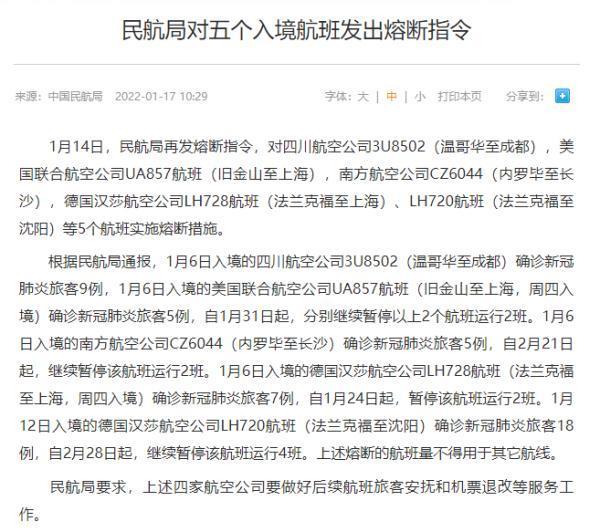 民航局对五个入境航班发出熔断指令

来源：中国民航局 2022-01-17 10:29

字体：大 | 中 | 小 打印本页 分享到：

1月14日，民航局再发熔断指令，对四川航空公司3U8502（温哥华至成都），美国联合航空公司UA857航班（旧金山至上海），南方航空公司CZ6044（内罗毕至长沙），德国汉莎航空公司LH728航班（法兰克福至上海）、LH720航班（法兰克福至沈阳）等5个航班实施熔断措施。

根据民航局通报，1月6日入境的四川航空公司3U8502（温哥华至成都）确诊新冠肺炎旅客9例，1月6日入境的美国联合航空公司UA857航班（旧金山至上海，周四入境）确诊新冠肺炎旅客5例，自1月31日起，分别继续暂停以上2个航班运行2班。1月6日入境的南方航空公司CZ6044（内罗毕至长沙）确诊新冠肺炎旅客5例，自2月21日起，继续暂停该航班运行2班。1月6日入境的德国汉莎航空公司LH728航班（法兰克福至上海，周四入境）确诊新冠肺炎旅客7例，自1月24日起，暂停该航班运行2班。1月12日入境的德国汉莎航空公司LH720航班（法兰克福至沈阳）确诊新冠肺炎旅客18例，自2月28日起，继续暂停该航班运行4班。上述熔断的航班量不得用于其它航线。

民航局要求，上述四家航空公司要做好后续航班旅客安抚和机票退改等服务工作。